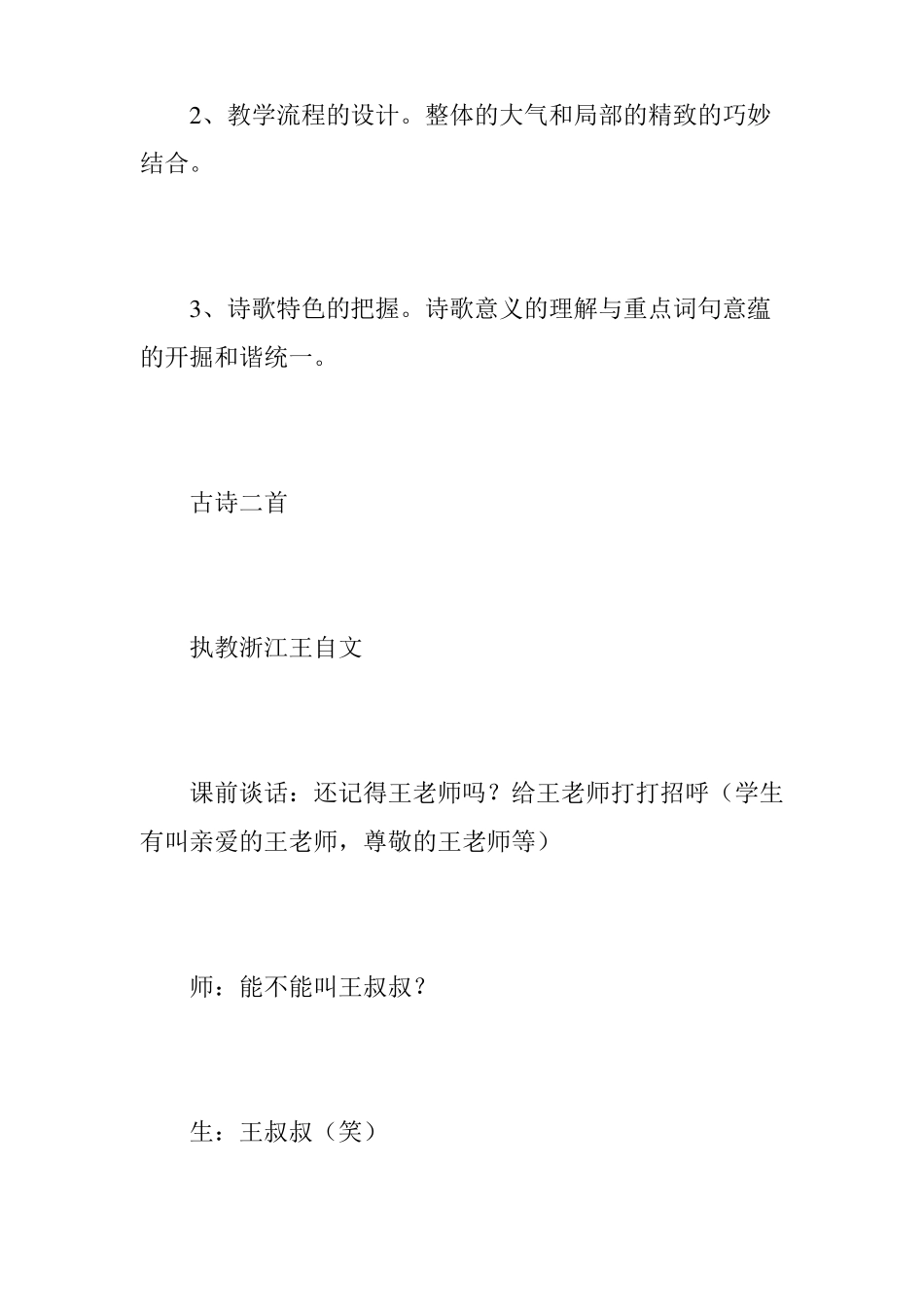 2、教学流程的设计。整体的大气和局部的精致的巧妙结合。

3、诗歌特色的把握。诗歌意义的理解与重点词句意蕴的开掘和谐统一。

古诗二首

执教浙江王自文

课前谈话：还记得王老师吗？给王老师打打招呼（学生有叫亲爱的王老师，尊敬的王老师等）

师：能不能叫王叔叔？

生：王叔叔（笑）